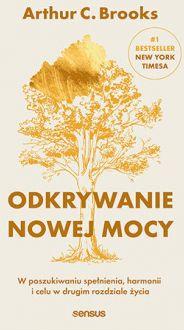 Arthur C. Brooks

#1 BESTSELLER NEW YORK TIMESA

ODKRYWANIE NOWEJ MOCY

W poszukiwaniu spełnienia, harmonii i celu w drugim rozdziale życia

sensus